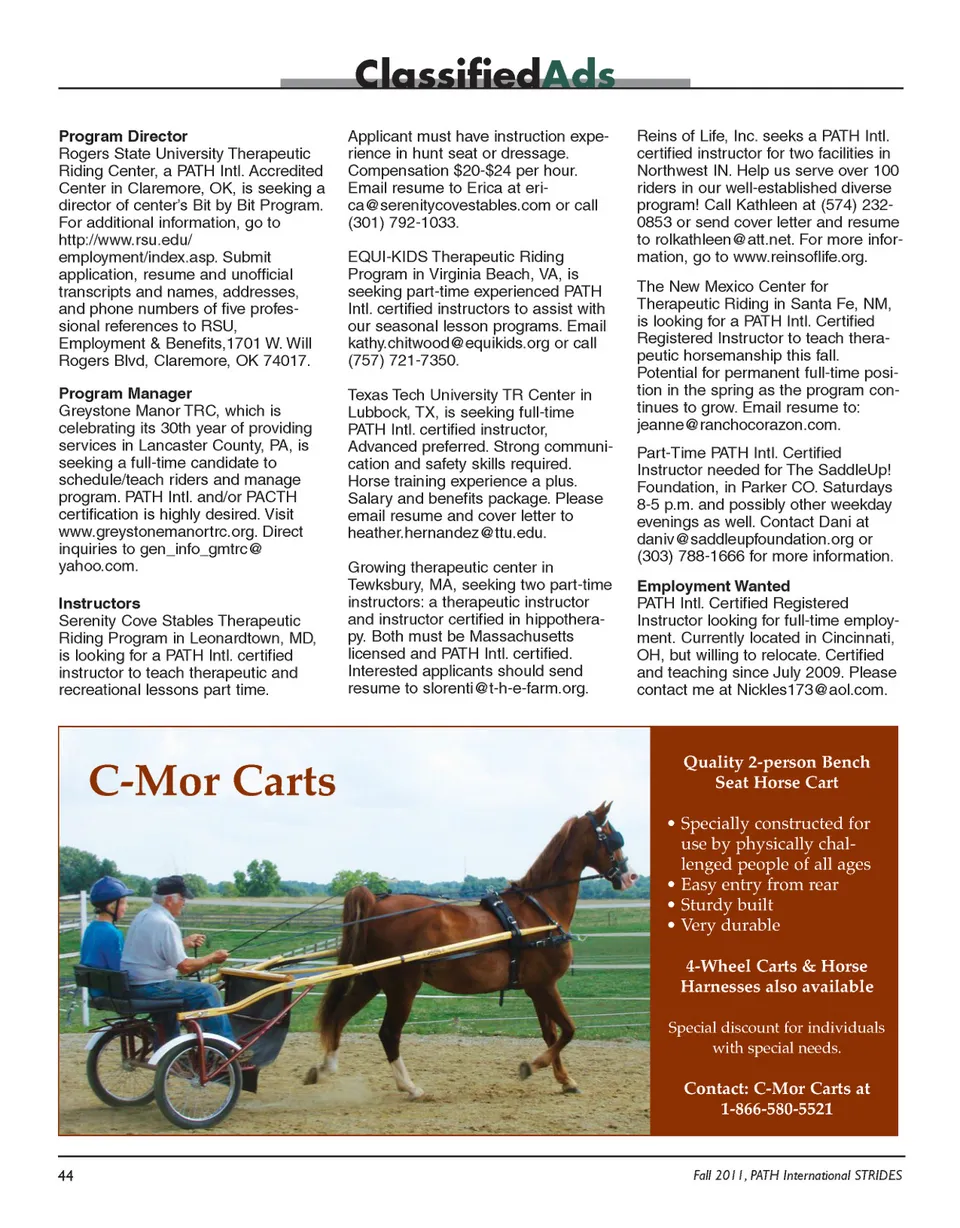 ClassifiedAds

**Program Director**
Rogers State University Therapeutic Riding Center, a PATH Intl. Accredited Center in Claremore, OK, is seeking a director of center's Bit by Bit Program. For additional information, go to http://www.rsu.edu/employment/index.asp. Submit application, resume and unofficial transcripts and names, addresses, and phone numbers of five professional references to RSU, Employment & Benefits,1701 W. Will Rogers Blvd, Claremore, OK 74017.

**Program Manager**
Greystone Manor TRC, which is celebrating its 30th year of providing services in Lancaster County, PA, is seeking a full-time candidate to schedule/teach riders and manage program. PATH Intl. and/or PACTH certification is highly desired. Visit www.greystonemanortrc.org. Direct inquiries to gen_info_gmtrc@yahoo.com.

**Instructors**
Serenity Cove Stables Therapeutic Riding Program in Leonardtown, MD, is looking for a PATH Intl. certified instructor to teach therapeutic and recreational lessons part time.

Applicant must have instruction experience in hunt seat or dressage. Compensation $20-$24 per hour. Email resume to Erica at erica@serenitycovestables.com or call (301) 792-1033.

EQUI-KIDS Therapeutic Riding Program in Virginia Beach, VA, is seeking part-time experienced PATH Intl. certified instructors to assist with our seasonal lesson programs. Email kathy.chitwood@equikids.org or call (757) 721-7350.

Texas Tech University TR Center in Lubbock, TX, is seeking full-time PATH Intl. certified instructor, Advanced preferred. Strong communication and safety skills required. Horse training experience a plus. Salary and benefits package. Please email resume and cover letter to heather.hernandez@ttu.edu.

Growing therapeutic center in Tewksbury, MA, seeking two part-time instructors: a therapeutic instructor and instructor certified in hippotherapy. Both must be Massachusetts licensed and PATH Intl. certified. Interested applicants should send resume to slorenti@t-h-e-farm.org.

Reins of Life, Inc. seeks a PATH Intl. certified instructor for two facilities in Northwest IN. Help us serve over 100 riders in our well-established diverse program! Call Kathleen at (574) 232-0853 or send cover letter and resume to rolkathleen@att.net. For more information, go to www.reinsoflife.org.

The New Mexico Center for Therapeutic Riding in Santa Fe, NM, is looking for a PATH Intl. Certified Registered Instructor to teach therapeutic horsemanship this fall. Potential for permanent full-time position in the spring as the program continues to grow. Email resume to: jeanne@ranchocorazon.com.

Part-Time PATH Intl. Certified Instructor needed for The SaddleUp! Foundation, in Parker CO. Saturdays 8-5 p.m. and possibly other weekday evenings as well. Contact Dani at daniv@saddleupfoundation.org or (303) 788-1666 for more information.

**Employment Wanted**
PATH Intl. Certified Registered Instructor looking for full-time employment. Currently located in Cincinnati, OH, but willing to relocate. Certified and teaching since July 2009. Please contact me at Nickles173@aol.com.

C-Mor Carts

Quality 2-person Bench Seat Horse Cart

• Specially constructed for use by physically challenged people of all ages
• Easy entry from rear
• Sturdy built
• Very durable

4-Wheel Carts & Horse Harnesses also available

Special discount for individuals with special needs.

Contact: C-Mor Carts at 1-866-580-5521

44

Fall 2011, PATH International STRIDES